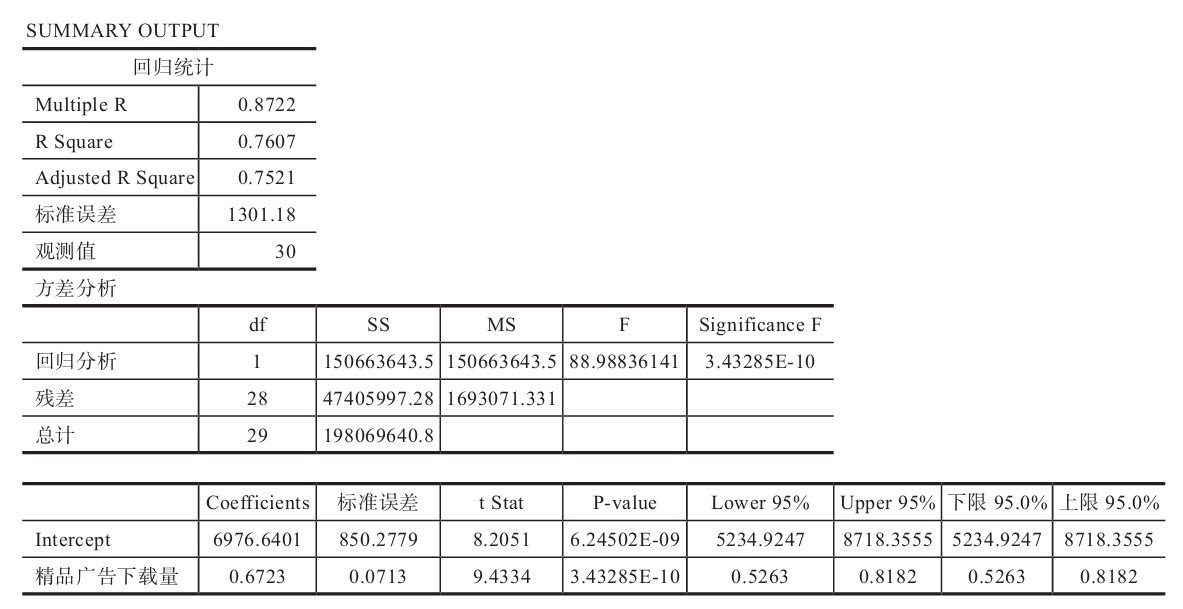 SUMMARY OUTPUT

| 回归统计 | |
|---|---|
| Multiple R | 0.8722 |
| R Square | 0.7607 |
| Adjusted R Square | 0.7521 |
| 标准误差 | 1301.18 |
| 观测值 | 30 |

方差分析

| | df | SS | MS | F | Significance F |
|---|---|---|---|---|---|
| 回归分析 | 1 | 150663643.5 | 150663643.5 | 88.98836141 | 3.43285E-10 |
| 残差 | 28 | 47405997.28 | 1693071.331 | | |
| 总计 | 29 | 198069640.8 | | | |

| | Coefficients | 标准误差 | t Stat | P-value | Lower 95% | Upper 95% | 下限 95.0% | 上限 95.0% |
|---|---|---|---|---|---|---|---|---|
| Intercept | 6976.6401 | 850.2779 | 8.2051 | 6.24502E-09 | 5234.9247 | 8718.3555 | 5234.9247 | 8718.3555 |
| 精品广告下载量 | 0.6723 | 0.0713 | 9.4334 | 3.43285E-10 | 0.5263 | 0.8182 | 0.5263 | 0.8182 |